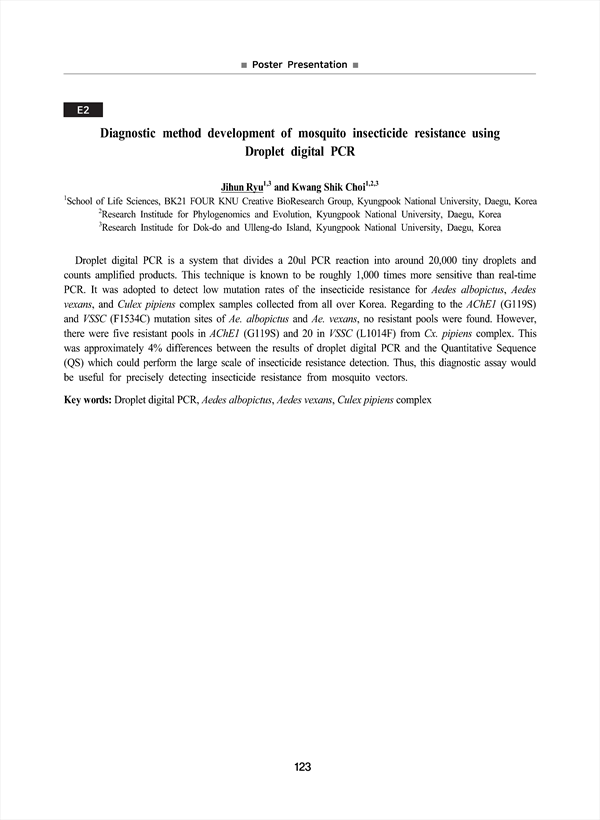 ■ Poster Presentation ■

E2

Diagnostic method development of mosquito insecticide resistance using Droplet digital PCR

Jihun Ryu$^{1,3}$ and Kwang Shik Choi$^{1,2,3}$

$^1$School of Life Sciences, BK21 FOUR KNU Creative BioResearch Group, Kyungpook National University, Daegu, Korea
$^2$Research Institude for Phylogenomics and Evolution, Kyungpook National University, Daegu, Korea
$^3$Research Institude for Dok-do and Ulleng-do Island, Kyungpook National University, Daegu, Korea

Droplet digital PCR is a system that divides a 20ul PCR reaction into around 20,000 tiny droplets and counts amplified products. This technique is known to be roughly 1,000 times more sensitive than real-time PCR. It was adopted to detect low mutation rates of the insecticide resistance for Aedes albopictus, Aedes vexans, and Culex pipiens complex samples collected from all over Korea. Regarding to the AChE1 (G119S) and VSSC (F1534C) mutation sites of Ae. albopictus and Ae. vexans, no resistant pools were found. However, there were five resistant pools in AChE1 (G119S) and 20 in VSSC (L1014F) from Cx. pipiens complex. This was approximately 4% differences between the results of droplet digital PCR and the Quantitative Sequence (QS) which could perform the large scale of insecticide resistance detection. Thus, this diagnostic assay would be useful for precisely detecting insecticide resistance from mosquito vectors.

Key words: Droplet digital PCR, Aedes albopictus, Aedes vexans, Culex pipiens complex

123